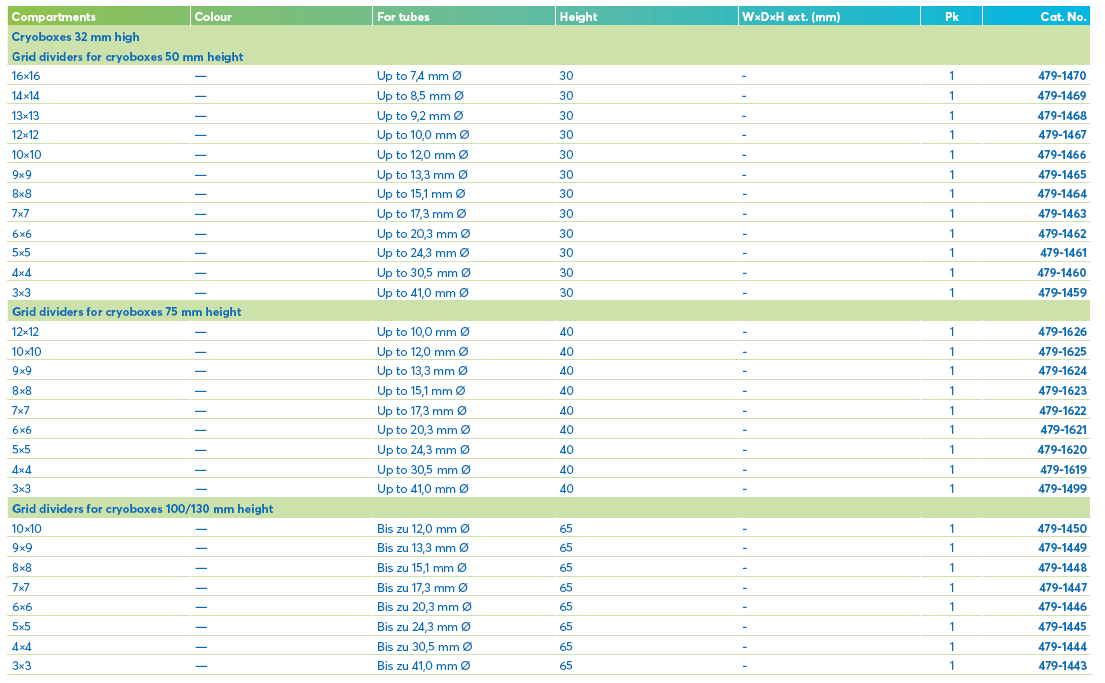 | Compartments | Colour | For tubes | Height | W×D×H ext. (mm) | Pk | Cat. No. |
|---|---|---|---|---|---|---|
| Cryoboxes 32 mm high | | | | | | |
| Grid dividers for cryoboxes 50 mm height | | | | | | |
| 16×16 | — | Up to 7,4 mm Ø | 30 | - | 1 | 479-1470 |
| 14×14 | — | Up to 8,5 mm Ø | 30 | - | 1 | 479-1469 |
| 13×13 | — | Up to 9,2 mm Ø | 30 | - | 1 | 479-1468 |
| 12×12 | — | Up to 10,0 mm Ø | 30 | - | 1 | 479-1467 |
| 10×10 | — | Up to 12,0 mm Ø | 30 | - | 1 | 479-1466 |
| 9×9 | — | Up to 13,3 mm Ø | 30 | - | 1 | 479-1465 |
| 8×8 | — | Up to 15,1 mm Ø | 30 | - | 1 | 479-1464 |
| 7×7 | — | Up to 17,3 mm Ø | 30 | - | 1 | 479-1463 |
| 6×6 | — | Up to 20,3 mm Ø | 30 | - | 1 | 479-1462 |
| 5×5 | — | Up to 24,3 mm Ø | 30 | - | 1 | 479-1461 |
| 4×4 | — | Up to 30,5 mm Ø | 30 | - | 1 | 479-1460 |
| 3×3 | — | Up to 41,0 mm Ø | 30 | - | 1 | 479-1459 |
| Grid dividers for cryoboxes 75 mm height | | | | | | |
| 12×12 | — | Up to 10,0 mm Ø | 40 | - | 1 | 479-1626 |
| 10×10 | — | Up to 12,0 mm Ø | 40 | - | 1 | 479-1625 |
| 9×9 | — | Up to 13,3 mm Ø | 40 | - | 1 | 479-1624 |
| 8×8 | — | Up to 15,1 mm Ø | 40 | - | 1 | 479-1623 |
| 7×7 | — | Up to 17,3 mm Ø | 40 | - | 1 | 479-1622 |
| 6×6 | — | Up to 20,3 mm Ø | 40 | - | 1 | 479-1621 |
| 5×5 | — | Up to 24,3 mm Ø | 40 | - | 1 | 479-1620 |
| 4×4 | — | Up to 30,5 mm Ø | 40 | - | 1 | 479-1619 |
| 3×3 | — | Up to 41,0 mm Ø | 40 | - | 1 | 479-1499 |
| Grid dividers for cryoboxes 100/130 mm height | | | | | | |
| 10×10 | — | Bis zu 12,0 mm Ø | 65 | - | 1 | 479-1450 |
| 9×9 | — | Bis zu 13,3 mm Ø | 65 | - | 1 | 479-1449 |
| 8×8 | — | Bis zu 15,1 mm Ø | 65 | - | 1 | 479-1448 |
| 7×7 | — | Bis zu 17,3 mm Ø | 65 | - | 1 | 479-1447 |
| 6×6 | — | Bis zu 20,3 mm Ø | 65 | - | 1 | 479-1446 |
| 5×5 | — | Bis zu 24,3 mm Ø | 65 | - | 1 | 479-1445 |
| 4×4 | — | Bis zu 30,5 mm Ø | 65 | - | 1 | 479-1444 |
| 3×3 | — | Bis zu 41,0 mm Ø | 65 | - | 1 | 479-1443 |